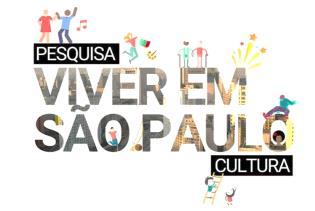 PESQUISA
VIVER EM
SÃO PAULO
CULTURA